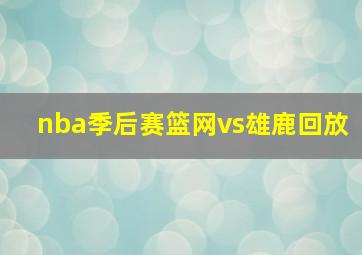 nba季后赛篮网vs雄鹿回放